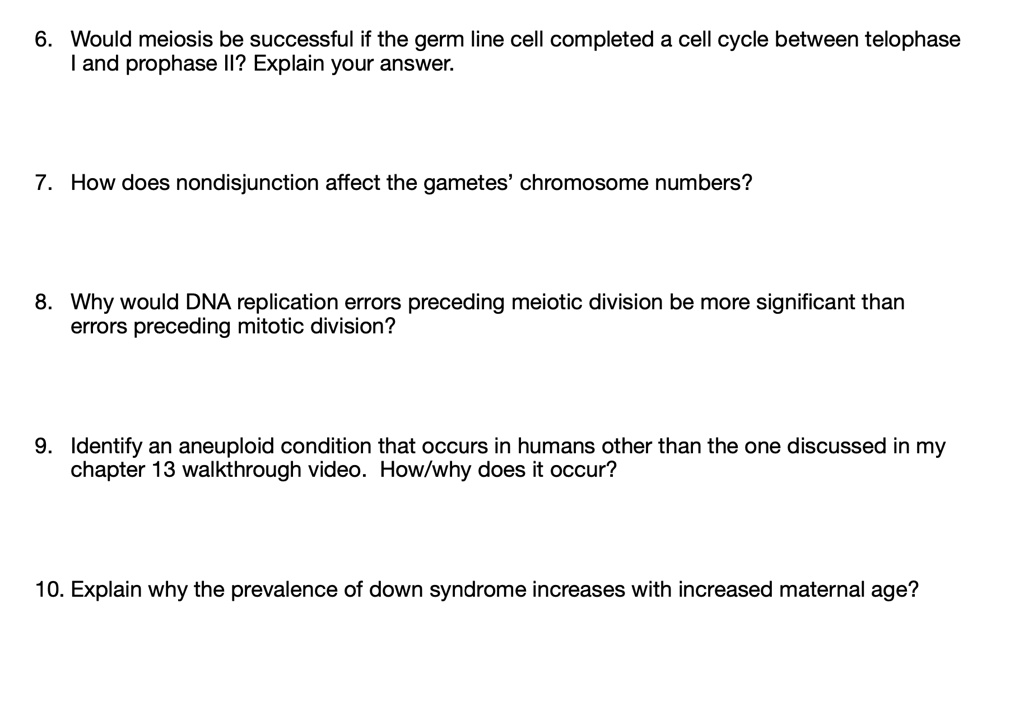 6. Would meiosis be successful if the germ line cell completed a cell cycle between telophase I and prophase II? Explain your answer.

7. How does nondisjunction affect the gametes' chromosome numbers?

8. Why would DNA replication errors preceding meiotic division be more significant than errors preceding mitotic division?

9. Identify an aneuploid condition that occurs in humans other than the one discussed in my chapter 13 walkthrough video. How/why does it occur?

10. Explain why the prevalence of down syndrome increases with increased maternal age?